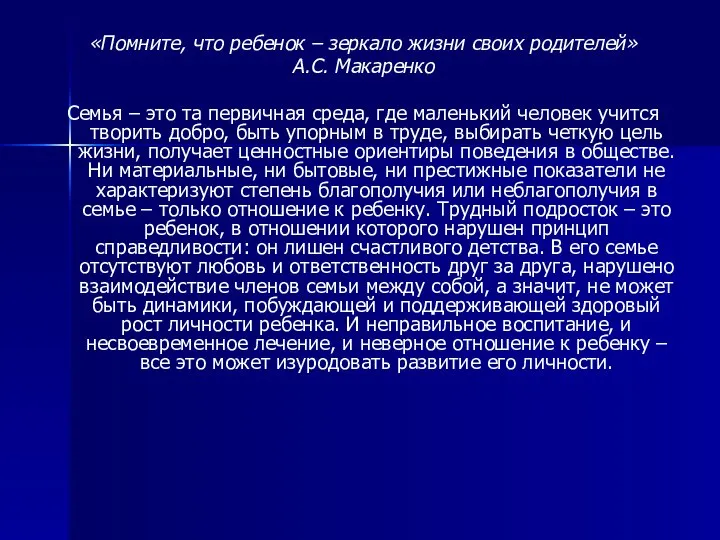 «Помните, что ребенок – зеркало жизни своих родителей»
А.С. Макаренко

Семья – это та первичная среда, где маленький человек учится творить добро, быть упорным в труде, выбирать четкую цель жизни, получает ценностные ориентиры поведения в обществе. Ни материальные, ни бытовые, ни престижные показатели не характеризуют степень благополучия или неблагополучия в семье – только отношение к ребенку. Трудный подросток – это ребенок, в отношении которого нарушен принцип справедливости: он лишен счастливого детства. В его семье отсутствуют любовь и ответственность друг за друга, нарушено взаимодействие членов семьи между собой, а значит, не может быть динамики, побуждающей и поддерживающей здоровый рост личности ребенка. И неправильное воспитание, и несвоевременное лечение, и неверное отношение к ребенку – все это может изуродовать развитие его личности.